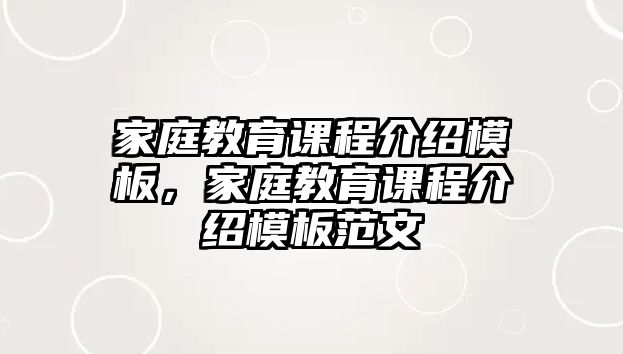 家庭教育课程介绍模板，家庭教育课程介绍模板范文